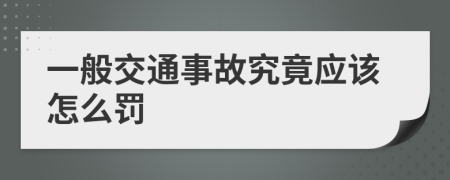 一般交通事故究竟应该怎么罚